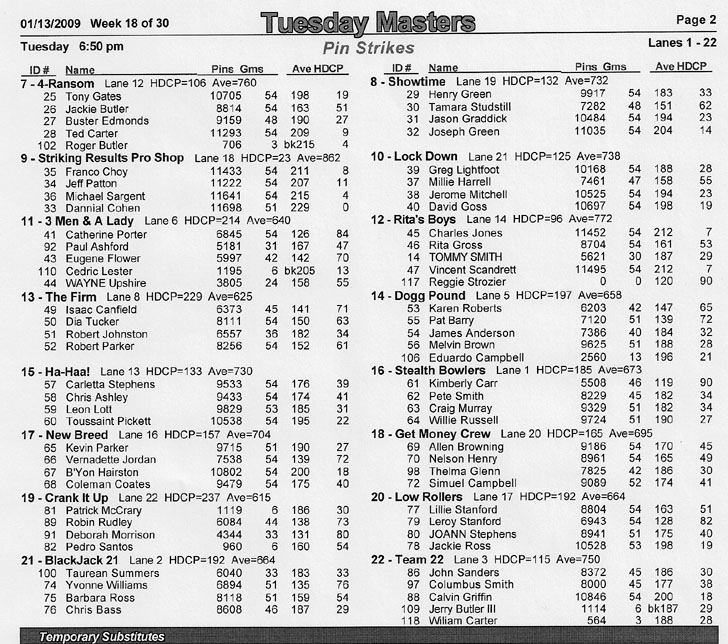 01/13/2009 Week 18 of 30

Tuesday Masters

Page 2

Tuesday 6:50 pm

Pin Strikes

Lanes 1 - 22

ID # Name Pins Gms Ave HDCP

7 - 4-Ransom Lane 12 HDCP=106 Ave=760
25 Tony Gates 10705 54 198 19
26 Jackie Butler 8814 54 163 51
27 Buster Edmonds 9159 48 190 27
28 Ted Carter 11293 54 209 9
102 Roger Butler 706 3 bk215 4

9 - Striking Results Pro Shop Lane 18 HDCP=23 Ave=862
35 Franco Choy 11433 54 211 8
34 Jeff Patton 11222 54 207 11
36 Michael Sargent 11641 54 215 4
33 Dannial Cohen 11698 51 229 0

11 - 3 Men & A Lady Lane 6 HDCP=214 Ave=640
41 Catherine Porter 6845 54 126 84
92 Paul Ashford 5181 31 167 47
43 Eugene Flower 5997 42 142 70
110 Cedric Lester 1195 6 bk205 13
44 WAYNE Upshire 3805 24 158 55

13 - The Firm Lane 8 HDCP=229 Ave=625
49 Isaac Canfield 6373 45 141 71
50 Dia Tucker 8111 54 150 63
51 Robert Johnston 6557 36 182 34
52 Robert Parker 8256 54 152 61

15 - Ha-Haa! Lane 13 HDCP=133 Ave=730
57 Carletta Stephens 9533 54 176 39
58 Chris Ashley 9433 54 174 41
59 Leon Lott 9829 53 185 31
60 Toussaint Pickett 10538 54 195 22

17 - New Breed Lane 16 HDCP=157 Ave=704
65 Kevin Parker 9715 51 190 27
66 Vernadette Jordan 7538 54 139 72
67 B'Yon Hairston 10802 54 200 18
68 Coleman Coates 9479 54 175 40

19 - Crank It Up Lane 22 HDCP=237 Ave=615
81 Patrick McCrary 1119 6 186 30
89 Robin Rudley 6084 44 138 73
91 Deborah Morrison 4344 33 131 80
82 Pedro Santos 960 6 160 54

21 - BlackJack 21 Lane 2 HDCP=192 Ave=664
100 Taurean Summers 6040 33 183 33
74 Yvonne Williams 6894 51 135 76
75 Barbara Ross 8118 51 159 54
76 Chris Bass 8608 46 187 29

ID # Name Pins Gms Ave HDCP

8 - Showtime Lane 19 HDCP=132 Ave=732
29 Henry Green 9917 54 183 33
30 Tamara Studstill 7282 48 151 62
31 Jason Graddick 10484 54 194 23
32 Joseph Green 11035 54 204 14

10 - Lock Down Lane 21 HDCP=125 Ave=738
39 Greg Lightfoot 10168 54 188 28
37 Millie Harrell 7461 47 158 55
38 Jerome Mitchell 10525 54 194 23
40 David Goss 10697 54 198 19

12 - Rita's Boys Lane 14 HDCP=96 Ave=772
45 Charles Jones 11452 54 212 7
46 Rita Gross 8704 54 161 53
14 TOMMY SMITH 5621 30 187 29
47 Vincent Scandrett 11495 54 212 7
117 Reggie Strozier 0 0 120 90

14 - Dogg Pound Lane 5 HDCP=197 Ave=658
53 Karen Roberts 6203 42 147 65
55 Pat Barry 7120 51 139 72
54 James Anderson 7386 40 184 32
56 Melvin Brown 9625 51 188 28
106 Eduardo Campbell 2560 13 196 21

16 - Stealth Bowlers Lane 1 HDCP=185 Ave=673
61 Kimberly Carr 5508 46 119 90
62 Pete Smith 8229 45 182 34
63 Craig Murray 9329 51 182 34
64 Willie Russell 9724 51 190 27

18 - Get Money Crew Lane 20 HDCP=165 Ave=695
69 Allen Browning 9186 54 170 45
70 Nelson Henry 8961 54 165 49
98 Thelma Glenn 7825 42 186 30
72 Simuel Campbell 9089 52 174 41

20 - Low Rollers Lane 17 HDCP=192 Ave=664
77 Lillie Stanford 8804 54 163 51
79 Leroy Stanford 6943 54 128 82
80 JOANN Stephens 8941 51 175 40
78 Jackie Ross 10528 53 198 19

22 - Team 22 Lane 3 HDCP=115 Ave=750
86 John Sanders 8372 45 186 30
97 Columbus Smith 8000 45 177 38
88 Calvin Griffin 10846 54 200 18
109 Jerry Butler III 1114 6 bk187 29
118 Wiliam Carter 564 3 188 28

Temporary Substitutes